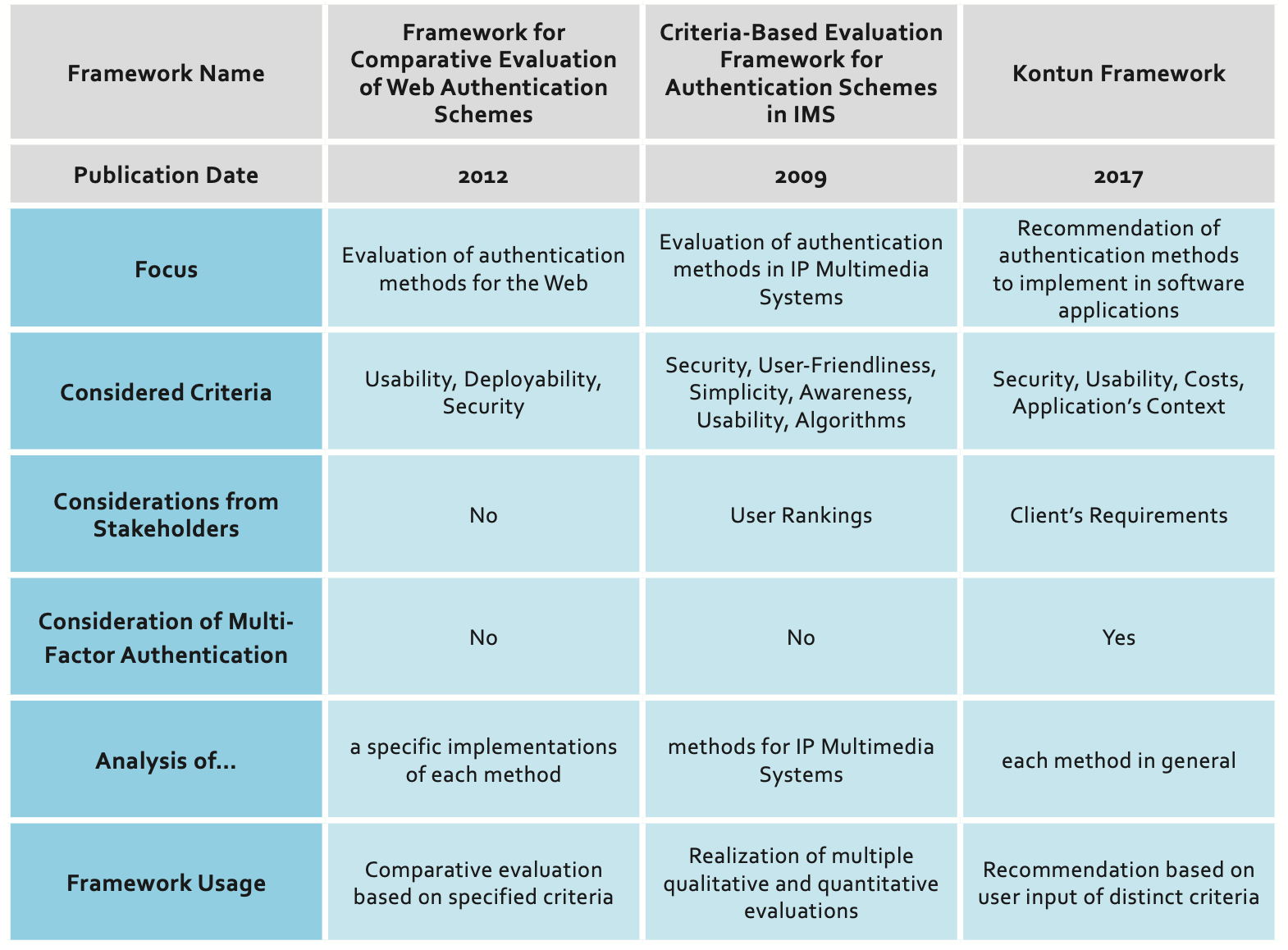 | Framework Name | Framework for Comparative Evaluation of Web Authentication Schemes | Criteria-Based Evaluation Framework for Authentication Schemes in IMS | Kontun Framework |
|---|---|---|---|
| Publication Date | 2012 | 2009 | 2017 |
| Focus | Evaluation of authentication methods for the Web | Evaluation of authentication methods in IP Multimedia Systems | Recommendation of authentication methods to implement in software applications |
| Considered Criteria | Usability, Deployability, Security | Security, User-Friendliness, Simplicity, Awareness, Usability, Algorithms | Security, Usability, Costs, Application's Context |
| Considerations from Stakeholders | No | User Rankings | Client's Requirements |
| Consideration of Multi-Factor Authentication | No | No | Yes |
| Analysis of... | a specific implementations of each method | methods for IP Multimedia Systems | each method in general |
| Framework Usage | Comparative evaluation based on specified criteria | Realization of multiple qualitative and quantitative evaluations | Recommendation based on user input of distinct criteria |